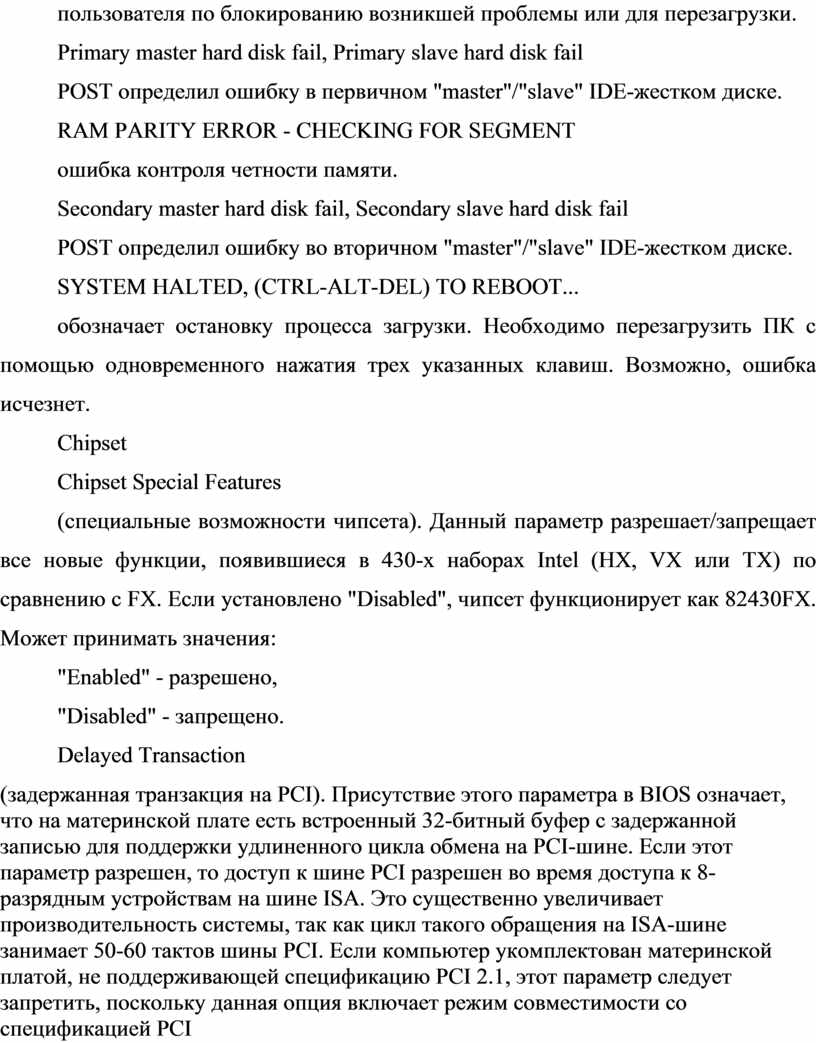 пользователя по блокированию возникшей проблемы или для перезагрузки.

Primary master hard disk fail, Primary slave hard disk fail

POST определил ошибку в первичном "master"/"slave" IDE-жестком диске.

RAM PARITY ERROR - CHECKING FOR SEGMENT

ошибка контроля четности памяти.

Secondary master hard disk fail, Secondary slave hard disk fail

POST определил ошибку во вторичном "master"/"slave" IDE-жестком диске.

SYSTEM HALTED, (CTRL-ALT-DEL) TO REBOOT...

обозначает остановку процесса загрузки. Необходимо перезагрузить ПК с помощью одновременного нажатия трех указанных клавиш. Возможно, ошибка исчезнет.

Chipset

Chipset Special Features

(специальные возможности чипсета). Данный параметр разрешает/запрещает все новые функции, появившиеся в 430-х наборах Intel (HX, VX или TX) по сравнению с FX. Если установлено "Disabled", чипсет функционирует как 82430FX. Может принимать значения:

"Enabled" - разрешено,

"Disabled" - запрещено.

Delayed Transaction

(задержанная транзакция на PCI). Присутствие этого параметра в BIOS означает, что на материнской плате есть встроенный 32-битный буфер с задержанной записью для поддержки удлиненного цикла обмена на PCI-шине. Если этот параметр разрешен, то доступ к шине PCI разрешен во время доступа к 8-разрядным устройствам на шине ISA. Это существенно увеличивает производительность системы, так как цикл такого обращения на ISA-шине занимает 50-60 тактов шины PCI. Если компьютер укомплектован материнской платой, не поддерживающей спецификацию PCI 2.1, этот параметр следует запретить, поскольку данная опция включает режим совместимости со спецификацией PCI